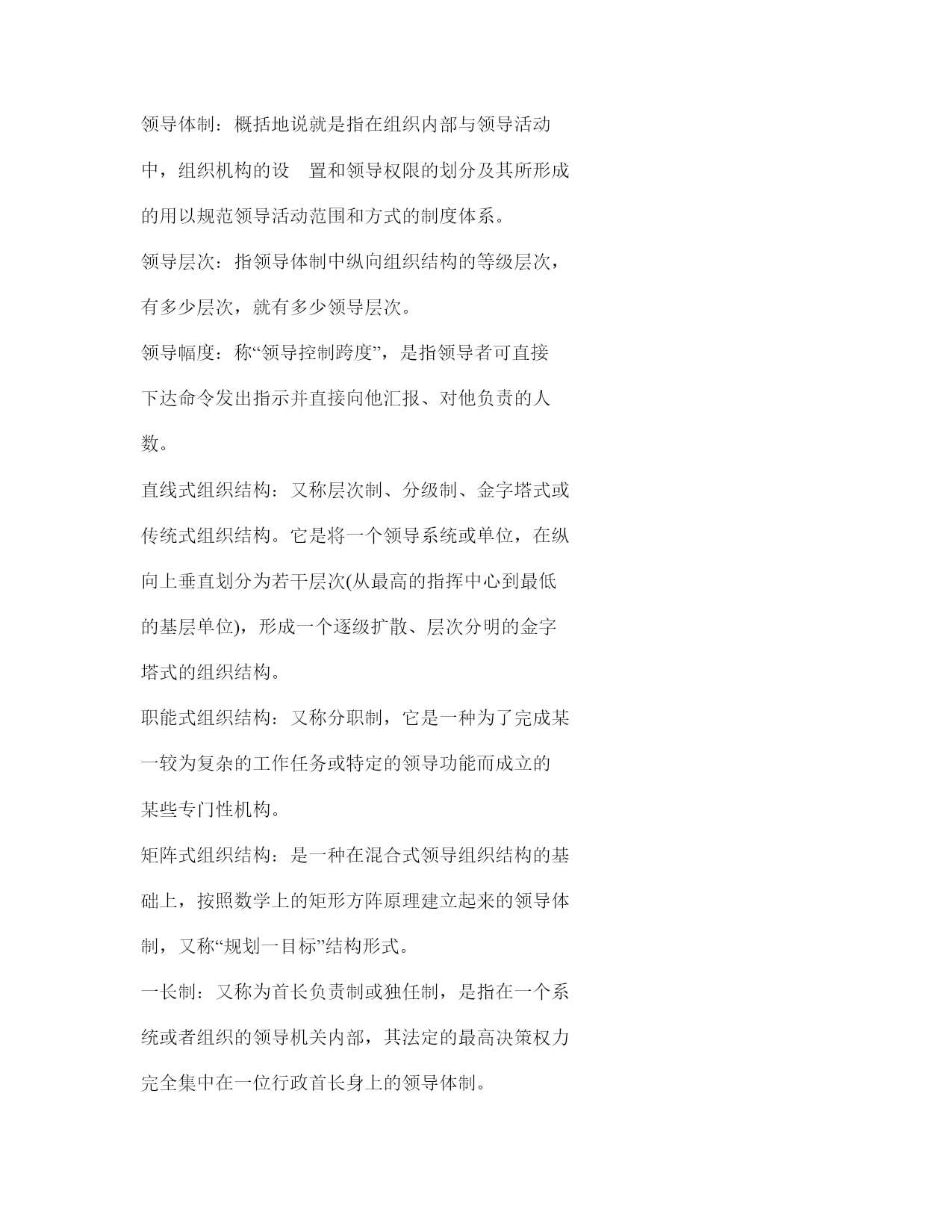 领导体制：概括地说就是指在组织内部与领导活动中，组织机构的设 置和领导权限的划分及其所形成的用以规范领导活动范围和方式的制度体系。

领导层次：指领导体制中纵向组织结构的等级层次，有多少层次，就有多少领导层次。

领导幅度：称“领导控制跨度”，是指领导者可直接下达命令发出指示并直接向他汇报、对他负责的人数。

直线式组织结构：又称层次制、分级制、金字塔式或传统式组织结构。它是将一个领导系统或单位，在纵向上垂直划分为若干层次(从最高的指挥中心到最低的基层单位)，形成一个逐级扩散、层次分明的金字塔式的组织结构。

职能式组织结构：又称分职制，它是一种为了完成某一较为复杂的工作任务或特定的领导功能而成立的某些专门性机构。

矩阵式组织结构：是一种在混合式领导组织结构的基础上，按照数学上的矩形方阵原理建立起来的领导体制，又称“规划一目标”结构形式。

一长制：又称为首长负责制或独任制，是指在一个系统或者组织的领导机关内部，其法定的最高决策权力完全集中在一位行政首长身上的领导体制。